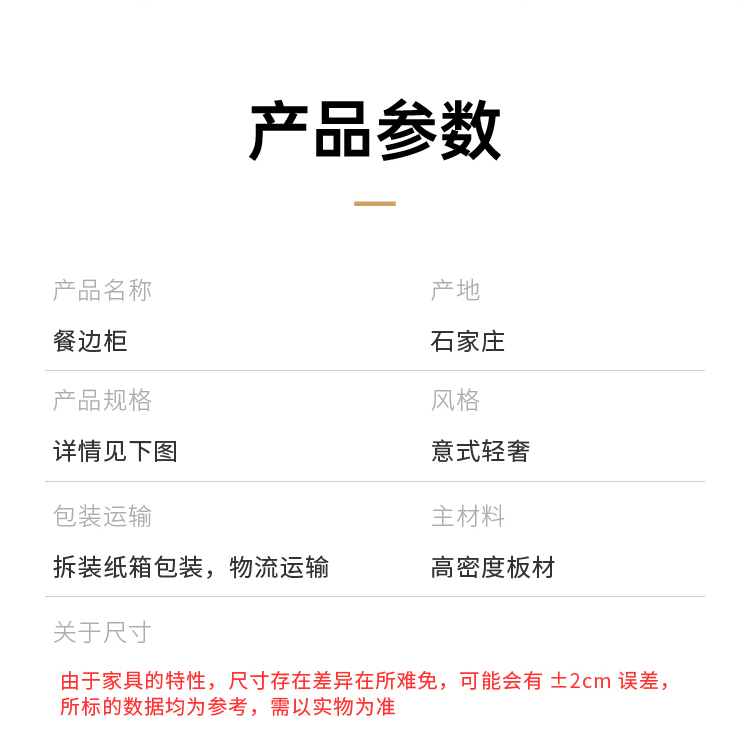 产品参数

产品名称
餐边柜

产地
石家庄

产品规格
详情见下图

风格
意式轻奢

包装运输
拆装纸箱包装，物流运输

主材料
高密度板材

关于尺寸

由于家具的特性，尺寸存在差异在所难免，可能会有±2cm误差，所标的数据均为参考，需以实物为准